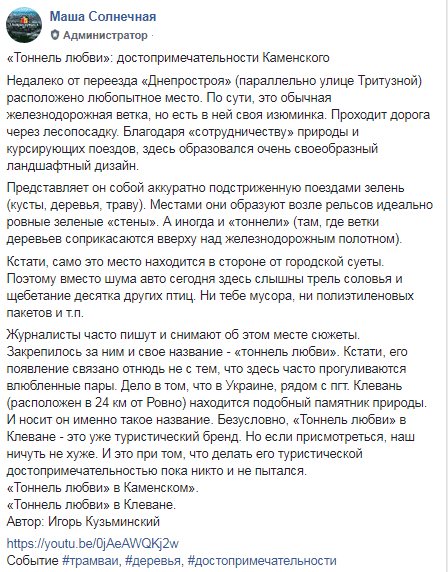 Маша Солнечная
Администратор ·

«Тоннель любви»: достопримечательности Каменского

Недалеко от переезда «Днепростроя» (параллельно улице Тритузной) расположено любопытное место. По сути, это обычная железнодорожная ветка, но есть в ней своя изюминка. Проходит дорога через лесопосадку. Благодаря «сотрудничеству» природы и курсирующих поездов, здесь образовался очень своеобразный ландшафтный дизайн.

Представляет он собой аккуратно подстриженную поездами зелень (кусты, деревья, траву). Местами они образуют возле рельсов идеально ровные зеленые «стены». А иногда и «тоннели» (там, где ветки деревьев соприкасаются вверху над железнодорожным полотном).

Кстати, само это место находится в стороне от городской суеты. Поэтому вместо шума авто сегодня здесь слышны трель соловья и щебетание десятка других птиц. Ни тебе мусора, ни полиэтиленовых пакетов и т.п.

Журналисты часто пишут и снимают об этом месте сюжеты. Закрепилось за ним и свое название - «тоннель любви». Кстати, его появление связано отнюдь не с тем, что здесь часто прогуливаются влюбленные пары. Дело в том, что в Украине, рядом с пгт. Клевань (расположен в 24 км от Ровно) находится подобный памятник природы. И носит он именно такое название. Безусловно, «Тоннель любви» в Клеване - это уже туристический бренд. Но если присмотреться, наш ничуть не хуже. И это при том, что делать его туристической достопримечательностью пока никто и не пытался.
«Тоннель любви» в Каменском».
«Тоннель любви» в Клеване.
Автор: Игорь Кузьминский

https://youtu.be/0jAeAWQKj2w
Событие #трамваи, #деревья, #достопримечательности